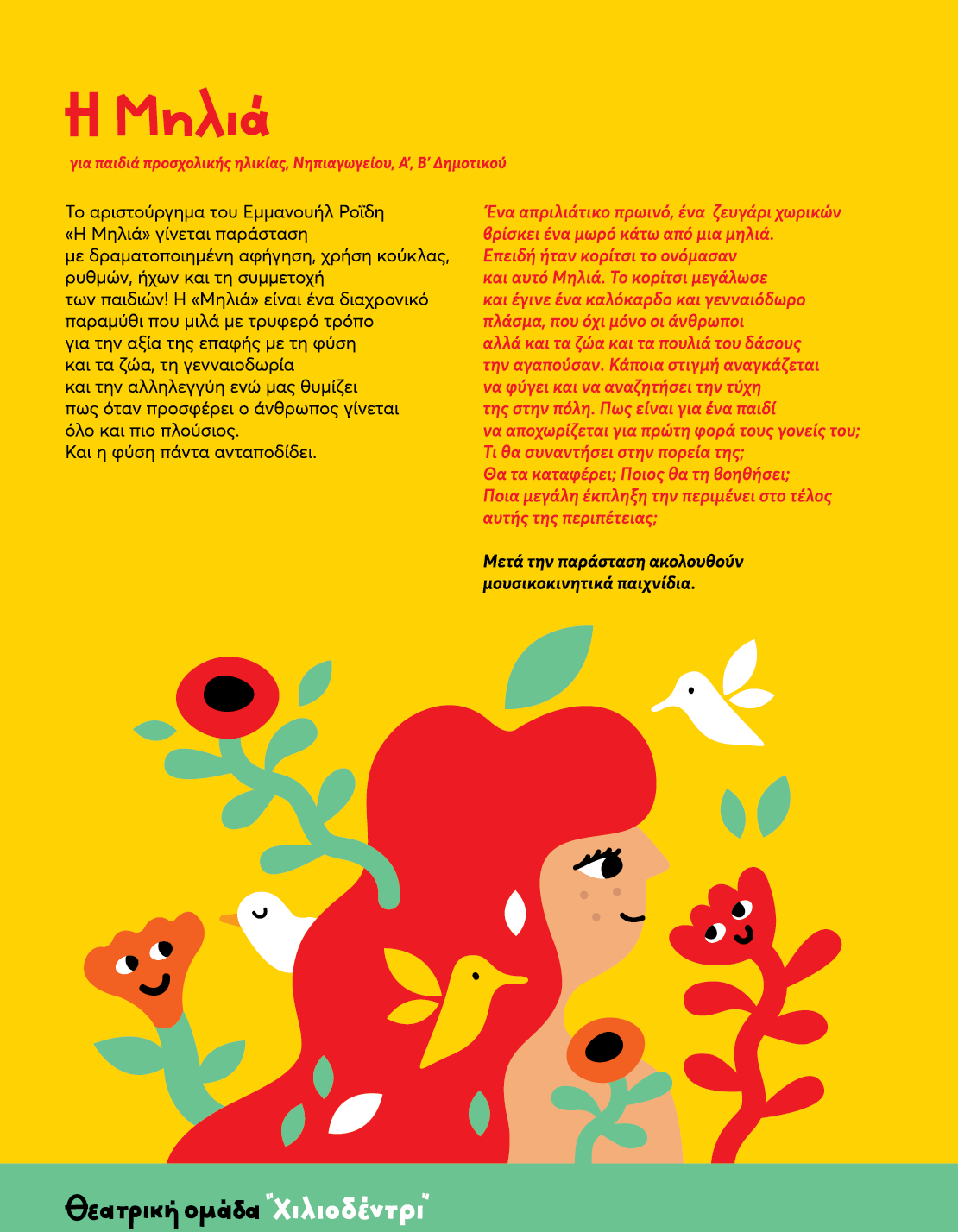 Η Μηλιά

για παιδιά προσχολικής ηλικίας, Νηπιαγωγείου, Α', Β' Δημοτικού

Το αριστούργημα του Εμμανουήλ Ροΐδη «Η Μηλιά» γίνεται παράσταση με δραματοποιημένη αφήγηση, χρήση κούκλας, ρυθμών, ήχων και τη συμμετοχή των παιδιών! Η «Μηλιά» είναι ένα διαχρονικό παραμύθι που μιλά με τρυφερό τρόπο για την αξία της επαφής με τη φύση και τα ζώα, τη γενναιοδωρία και την αλληλεγγύη ενώ μας θυμίζει πως όταν προσφέρει ο άνθρωπος γίνεται όλο και πιο πλούσιος.
Και η φύση πάντα ανταποδίδει.

Ένα απριλιάτικο πρωινό, ένα ζευγάρι χωρικών βρίσκει ένα μωρό κάτω από μια μηλιά. Επειδή ήταν κορίτσι το ονόμασαν και αυτό Μηλιά. Το κορίτσι μεγάλωσε και έγινε ένα καλόκαρδο και γενναιόδωρο πλάσμα, που όχι μόνο οι άνθρωποι αλλά και τα ζώα και τα πουλιά του δάσους την αγαπούσαν. Κάποια στιγμή αναγκάζεται να φύγει και να αναζητήσει την τύχη της στην πόλη. Πως είναι για ένα παιδί να αποχωρίζεται για πρώτη φορά τους γονείς του; Τι θα συναντήσει στην πορεία της; Θα τα καταφέρει; Ποιος θα τη βοηθήσει; Ποια μεγάλη έκπληξη την περιμένει στο τέλος αυτής της περιπέτειας;

Μετά την παράσταση ακολουθούν μουσικοκινητικά παιχνίδια.

Θεατρική ομάδα "Χιλιοδέντρι"